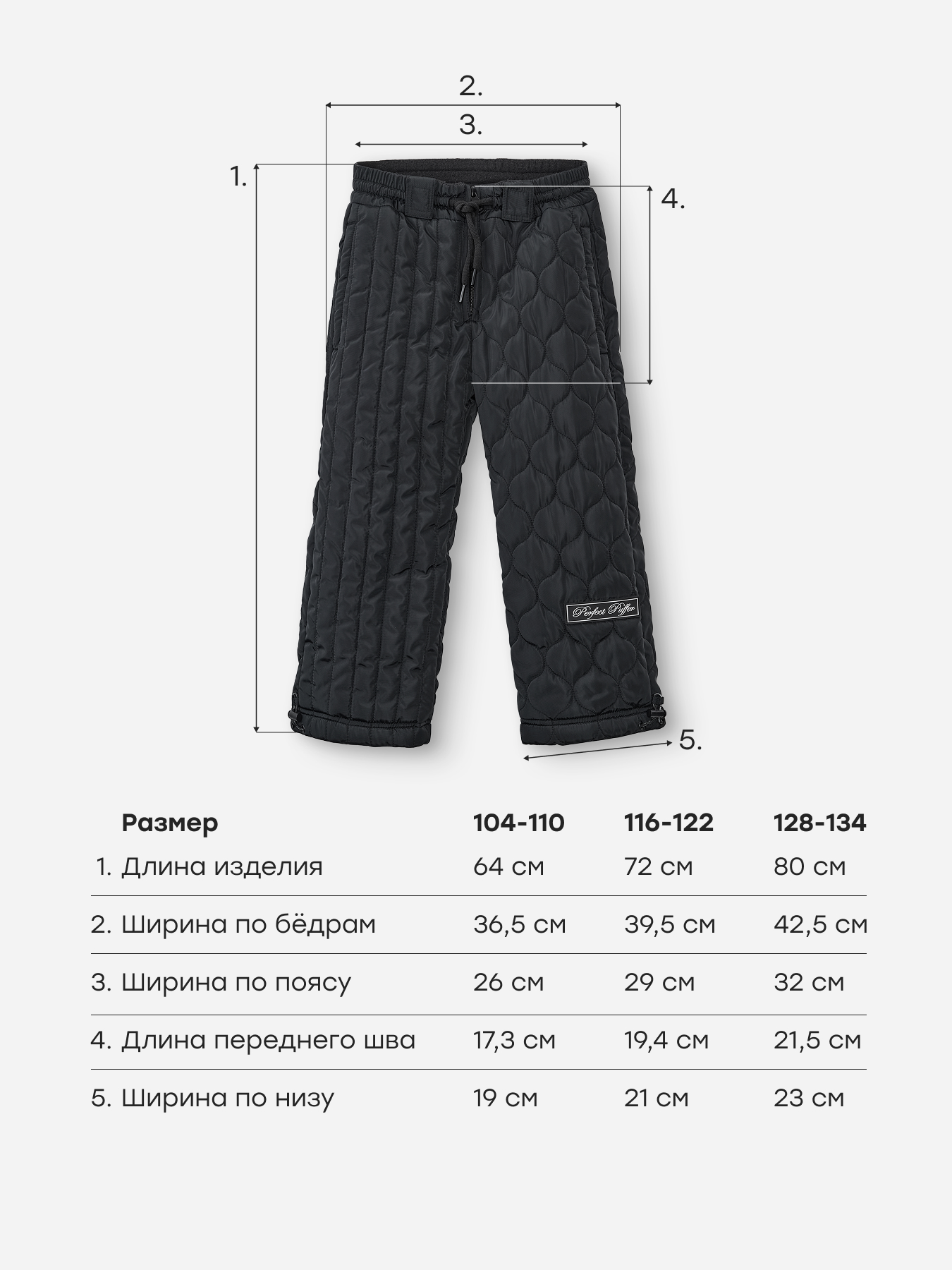 2.

3.

1.

4.

Perfect Puffer

5.

| Размер | 104-110 | 116-122 | 128-134 |
|---|---|---|---|
| 1. Длина изделия | 64 см | 72 см | 80 см |
| 2. Ширина по бёдрам | 36,5 см | 39,5 см | 42,5 см |
| 3. Ширина по поясу | 26 см | 29 см | 32 см |
| 4. Длина переднего шва | 17,3 см | 19,4 см | 21,5 см |
| 5. Ширина по низу | 19 см | 21 см | 23 см |